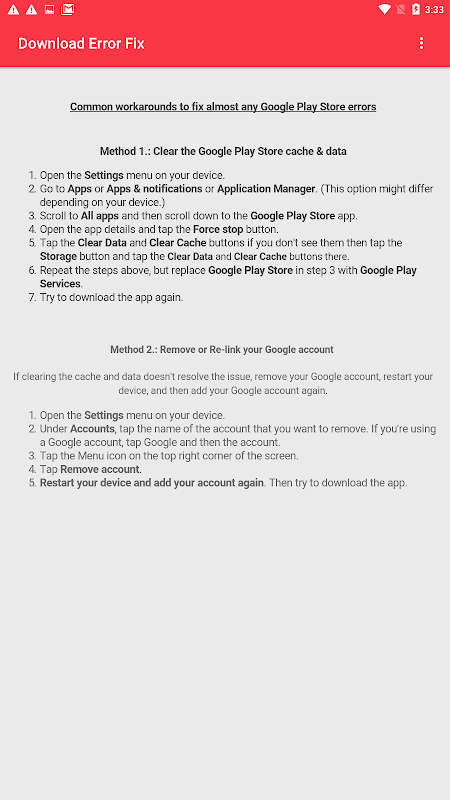 3:33

Download Error Fix

Common workarounds to fix almost any Google Play Store errors

Method 1.: Clear the Google Play Store cache & data

1. Open the Settings menu on your device.
2. Go to Apps or Apps & notifications or Application Manager. (This option might differ depending on your device.)
3. Scroll to All apps and then scroll down to the Google Play Store app.
4. Open the app details and tap the Force stop button.
5. Tap the Clear Data and Clear Cache buttons if you don't see them then tap the Storage button and tap the Clear Data and Clear Cache buttons there.
6. Repeat the steps above, but replace Google Play Store in step 3 with Google Play Services.
7. Try to download the app again.

Method 2.: Remove or Re-link your Google account

If clearing the cache and data doesn't resolve the issue, remove your Google account, restart your device, and then add your Google account again.

1. Open the Settings menu on your device.
2. Under Accounts, tap the name of the account that you want to remove. If you're using a Google account, tap Google and then the account.
3. Tap the Menu icon on the top right corner of the screen.
4. Tap Remove account.
5. Restart your device and add your account again. Then try to download the app.